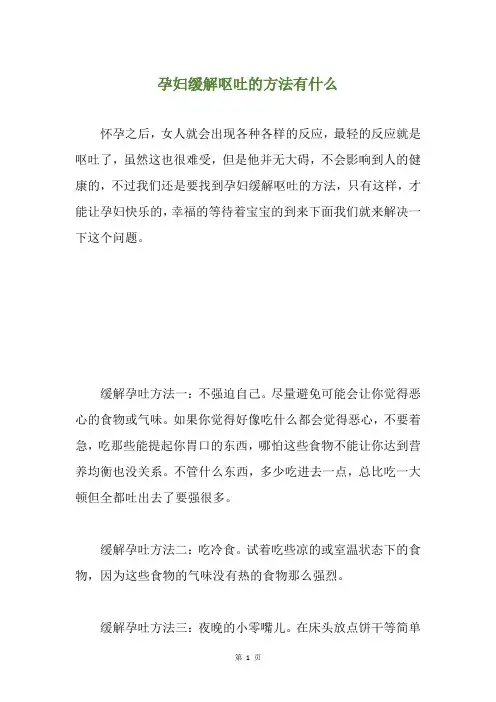 孕妇缓解呕吐的方法有什么

怀孕之后，女人就会出现各种各样的反应，最轻的反应就是呕吐了，虽然这也很难受，但是他并无大碍，不会影响到人的健康的，不过我们还是要找到孕妇缓解呕吐的方法，只有这样，才能让孕妇快乐的，幸福的等待着宝宝的到来下面我们就来解决一下这个问题。

缓解孕吐方法一：不强迫自己。尽量避免可能会让你觉得恶心的食物或气味。如果你觉得好像吃什么都会觉得恶心，不要着急，吃那些能提起你胃口的东西，哪怕这些食物不能让你达到营养均衡也没关系。不管什么东西，多少吃进去一点，总比吃一大顿但全都吐出去了要强很多。

缓解孕吐方法二：吃冷食。试着吃些凉的或室温状态下的食物，因为这些食物的气味没有热的食物那么强烈。

缓解孕吐方法三：夜晚的小零嘴儿。在床头放点饼干等简单

第 1 页